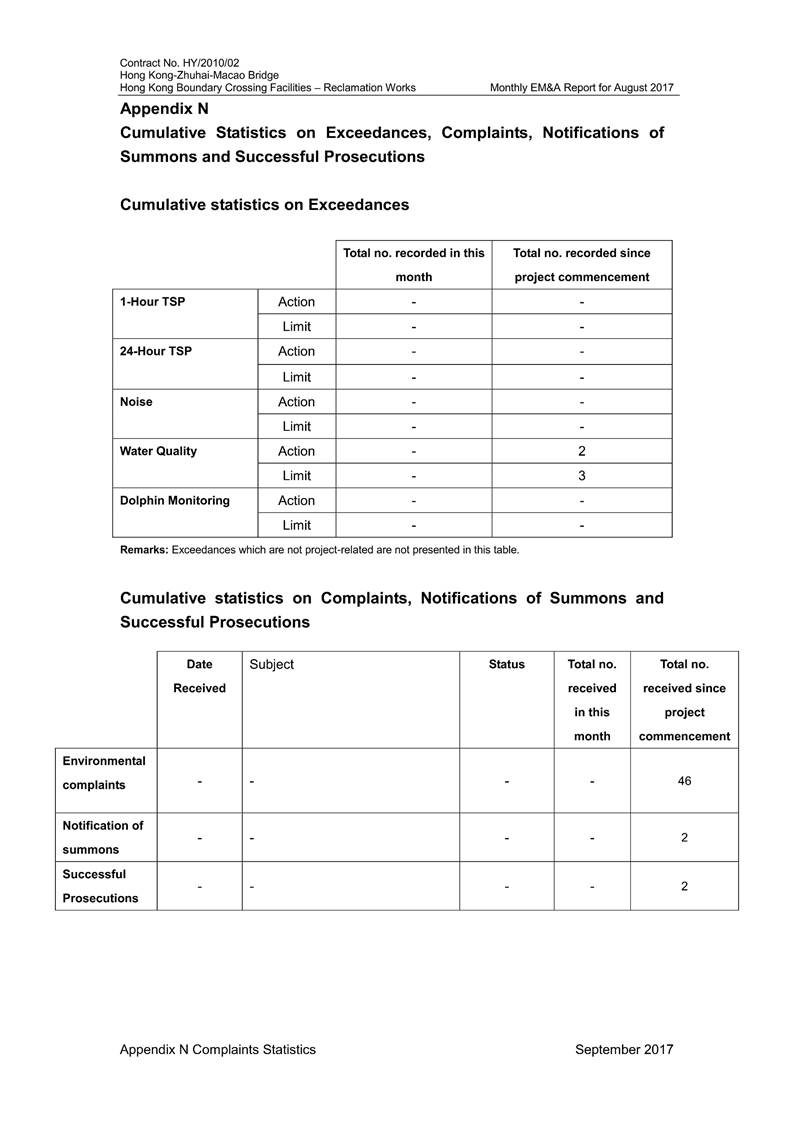 Contract No. HY/2010/02
Hong Kong-Zhuhai-Macao Bridge
Hong Kong Boundary Crossing Facilities – Reclamation Works Monthly EM&A Report for August 2017

Appendix N
Cumulative Statistics on Exceedances, Complaints, Notifications of Summons and Successful Prosecutions

Cumulative statistics on Exceedances

| | | Total no. recorded in this month | Total no. recorded since project commencement |
|---|---|---|---|
| 1-Hour TSP | Action | - | - |
| | Limit | - | - |
| 24-Hour TSP | Action | - | - |
| | Limit | - | - |
| Noise | Action | - | - |
| | Limit | - | - |
| Water Quality | Action | - | 2 |
| | Limit | - | 3 |
| Dolphin Monitoring | Action | - | - |
| | Limit | - | - |

Remarks: Exceedances which are not project-related are not presented in this table.

Cumulative statistics on Complaints, Notifications of Summons and Successful Prosecutions

| | Date Received | Subject | Status | Total no. received in this month | Total no. received since project commencement |
|---|---|---|---|---|---|
| Environmental complaints | - | - | - | - | 46 |
| Notification of summons | - | - | - | - | 2 |
| Successful Prosecutions | - | - | - | - | 2 |

Appendix N Complaints Statistics September 2017